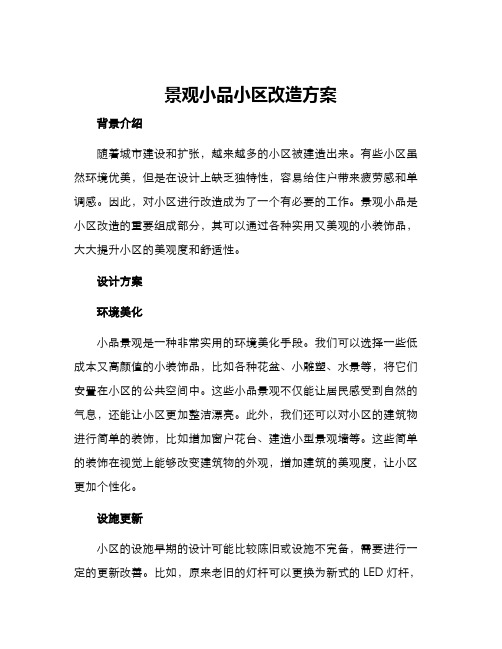 景观小品小区改造方案

背景介绍

随着城市建设和扩张，越来越多的小区被建造出来。有些小区虽然环境优美，但是在设计上缺乏独特性，容易给住户带来疲劳感和单调感。因此，对小区进行改造成为了一个有必要的工作。景观小品是小区改造的重要组成部分，其可以通过各种实用又美观的小装饰品，大大提升小区的美观度和舒适性。

设计方案

环境美化

小品景观是一种非常实用的环境美化手段。我们可以选择一些低成本又高颜值的小装饰品，比如各种花盆、小雕塑、水景等，将它们安置在小区的公共空间中。这些小品景观不仅能让居民感受到自然的气息，还能让小区更加整洁漂亮。此外，我们还可以对小区的建筑物进行简单的装饰，比如增加窗户花台、建造小型景观墙等。这些简单的装饰在视觉上能够改变建筑物的外观，增加建筑的美观度，让小区更加个性化。

设施更新

小区的设施早期的设计可能比较陈旧或设施不完备，需要进行一定的更新改善。比如，原来老旧的灯杆可以更换为新式的 LED 灯杆，